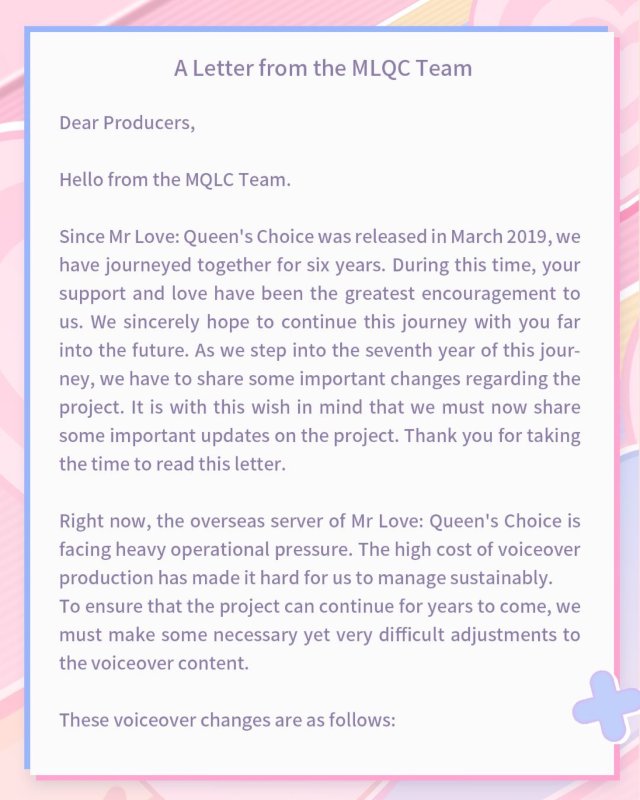 A Letter from the MLQC Team

Dear Producers,

Hello from the MQLC Team.

Since Mr Love: Queen's Choice was released in March 2019, we have journeyed together for six years. During this time, your support and love have been the greatest encouragement to us. We sincerely hope to continue this journey with you far into the future. As we step into the seventh year of this journey, we have to share some important changes regarding the project. It is with this wish in mind that we must now share some important updates on the project. Thank you for taking the time to read this letter.

Right now, the overseas server of Mr Love: Queen's Choice is facing heavy operational pressure. The high cost of voiceover production has made it hard for us to manage sustainably.
To ensure that the project can continue for years to come, we must make some necessary yet very difficult adjustments to the voiceover content.

These voiceover changes are as follows: